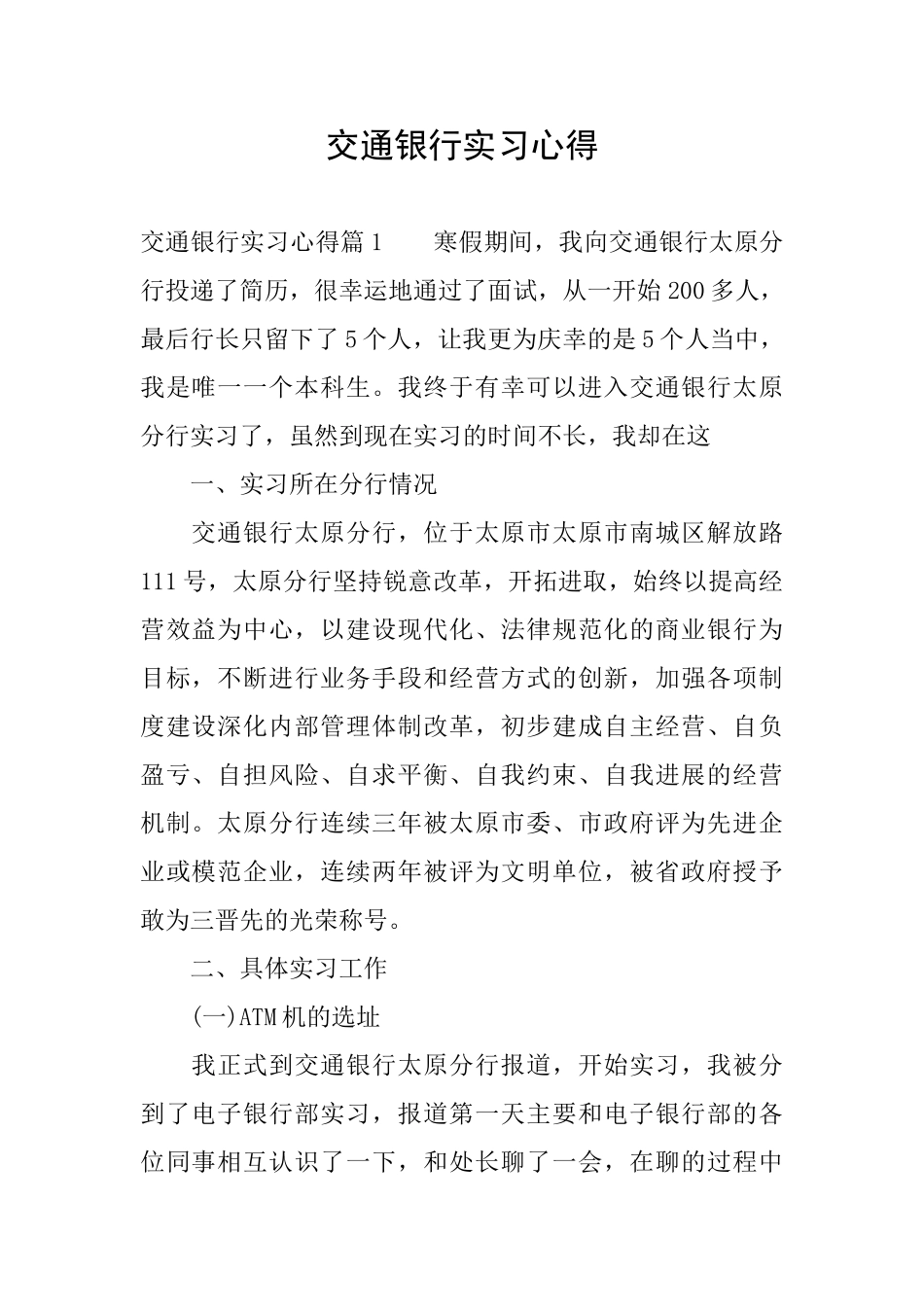 交通银行实习心得

交通银行实习心得篇1　　寒假期间，我向交通银行太原分行投递了简历，很幸运地通过了面试，从一开始200多人，最后行长只留下了5个人，让我更为庆幸的是5个人当中，我是唯一一个本科生。我终于有幸可以进入交通银行太原分行实习了，虽然到现在实习的时间不长，我却在这

一、实习所在分行情况

交通银行太原分行，位于太原市太原市南城区解放路111号，太原分行坚持锐意改革，开拓进取，始终以提高经营效益为中心，以建设现代化、法律规范化的商业银行为目标，不断进行业务手段和经营方式的创新，加强各项制度建设深化内部管理体制改革，初步建成自主经营、自负盈亏、自担风险、自求平衡、自我约束、自我进展的经营机制。太原分行连续三年被太原市委、市政府评为先进企业或模范企业，连续两年被评为文明单位，被省政府授予敢为三晋先的光荣称号。

二、具体实习工作

(一)ATM机的选址

我正式到交通银行太原分行报道，开始实习，我被分到了电子银行部实习，报道第一天主要和电子银行部的各位同事相互认识了一下，和处长聊了一会，在聊的过程中